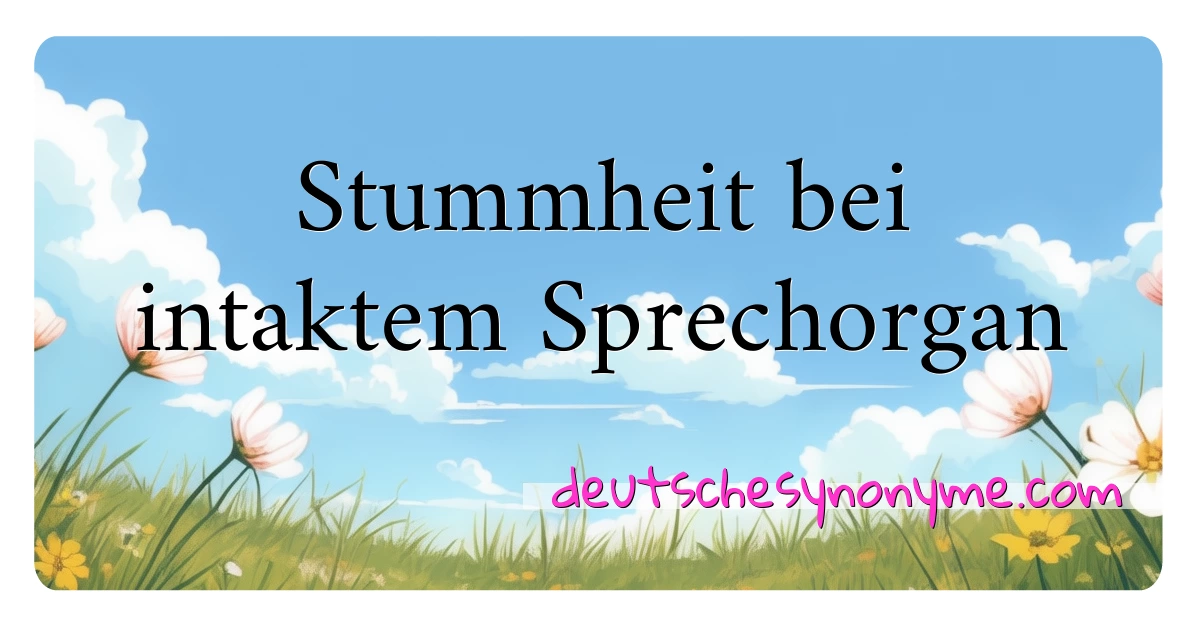 Stummheit bei intaktem Sprechorgan

deutschesynonyme.com